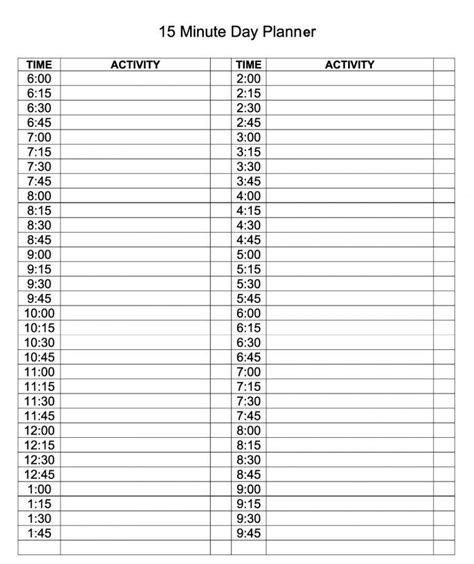 15 Minute Day Planner

| TIME | ACTIVITY | | TIME | ACTIVITY | |
|---|---|---|---|---|---|
| 6:00 | | | 2:00 | | |
| 6:15 | | | 2:15 | | |
| 6:30 | | | 2:30 | | |
| 6:45 | | | 2:45 | | |
| 7:00 | | | 3:00 | | |
| 7:15 | | | 3:15 | | |
| 7:30 | | | 3:30 | | |
| 7:45 | | | 3:45 | | |
| 8:00 | | | 4:00 | | |
| 8:15 | | | 4:15 | | |
| 8:30 | | | 4:30 | | |
| 8:45 | | | 4:45 | | |
| 9:00 | | | 5:00 | | |
| 9:15 | | | 5:15 | | |
| 9:30 | | | 5:30 | | |
| 9:45 | | | 5:45 | | |
| 10:00 | | | 6:00 | | |
| 10:15 | | | 6:15 | | |
| 10:30 | | | 6:30 | | |
| 10:45 | | | 6:45 | | |
| 11:00 | | | 7:00 | | |
| 11:15 | | | 7:15 | | |
| 11:30 | | | 7:30 | | |
| 11:45 | | | 7:45 | | |
| 12:00 | | | 8:00 | | |
| 12:15 | | | 8:15 | | |
| 12:30 | | | 8:30 | | |
| 12:45 | | | 8:45 | | |
| 1:00 | | | 9:00 | | |
| 1:15 | | | 9:15 | | |
| 1:30 | | | 9:30 | | |
| 1:45 | | | 9:45 | | |
| | | | | | |